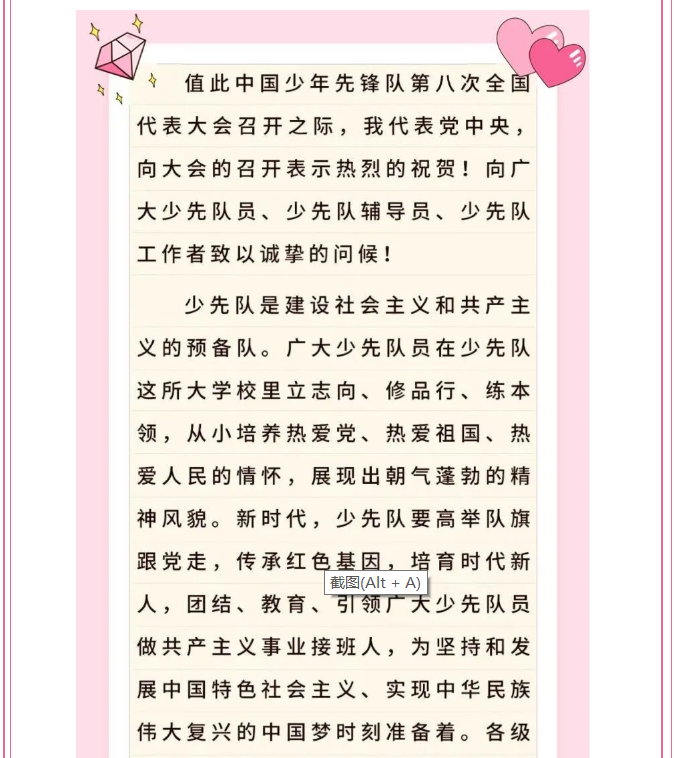 值此中国少年先锋队第八次全国代表大会召开之际，我代表党中央，向大会的召开表示热烈的祝贺！向广大少先队员、少先队辅导员、少先队工作者致以诚挚的问候！

少先队是建设社会主义和共产主义的预备队。广大少先队员在少先队这所大学校里立志向、修品行、练本领，从小培养热爱党、热爱祖国、热爱人民的情怀，展现出朝气蓬勃的精神风貌。新时代，少先队要高举队旗跟党走，传承红色基因，培育时代新人，团结、教育、引领广大少先队员做共产主义事业接班人，为坚持和发展中国特色社会主义、实现中华民族伟大复兴的中国梦时刻准备着。各级

截图(Alt + A)